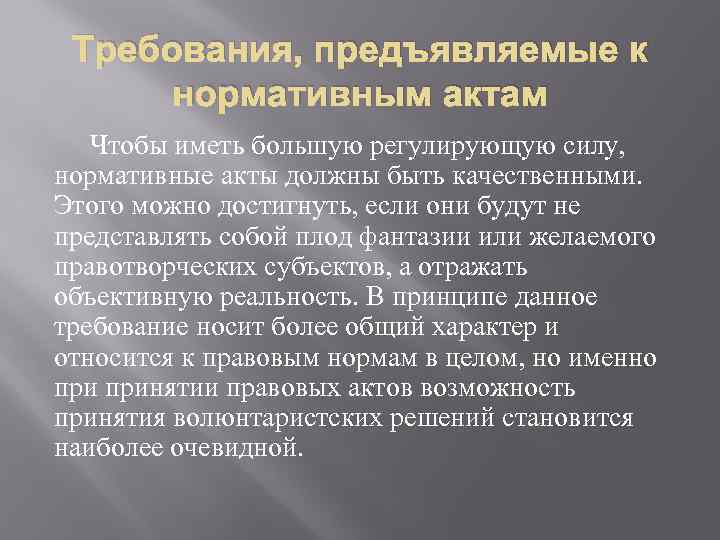 Требования, предъявляемые к нормативным актам

Чтобы иметь большую регулирующую силу, нормативные акты должны быть качественными. Этого можно достигнуть, если они будут не представлять собой плод фантазии или желаемого правотворческих субъектов, а отражать объективную реальность. В принципе данное требование носит более общий характер и относится к правовым нормам в целом, но именно при принятии правовых актов возможность принятия волюнтаристских решений становится наиболее очевидной.